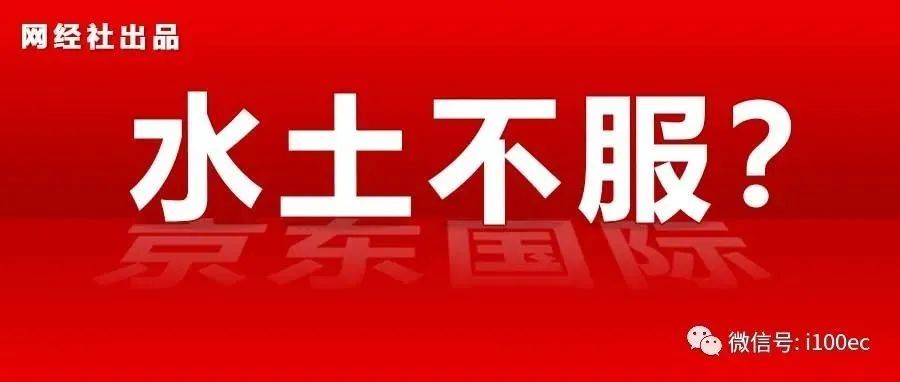 网经社出品

水土不服？

京东国际

微信号: i100ec